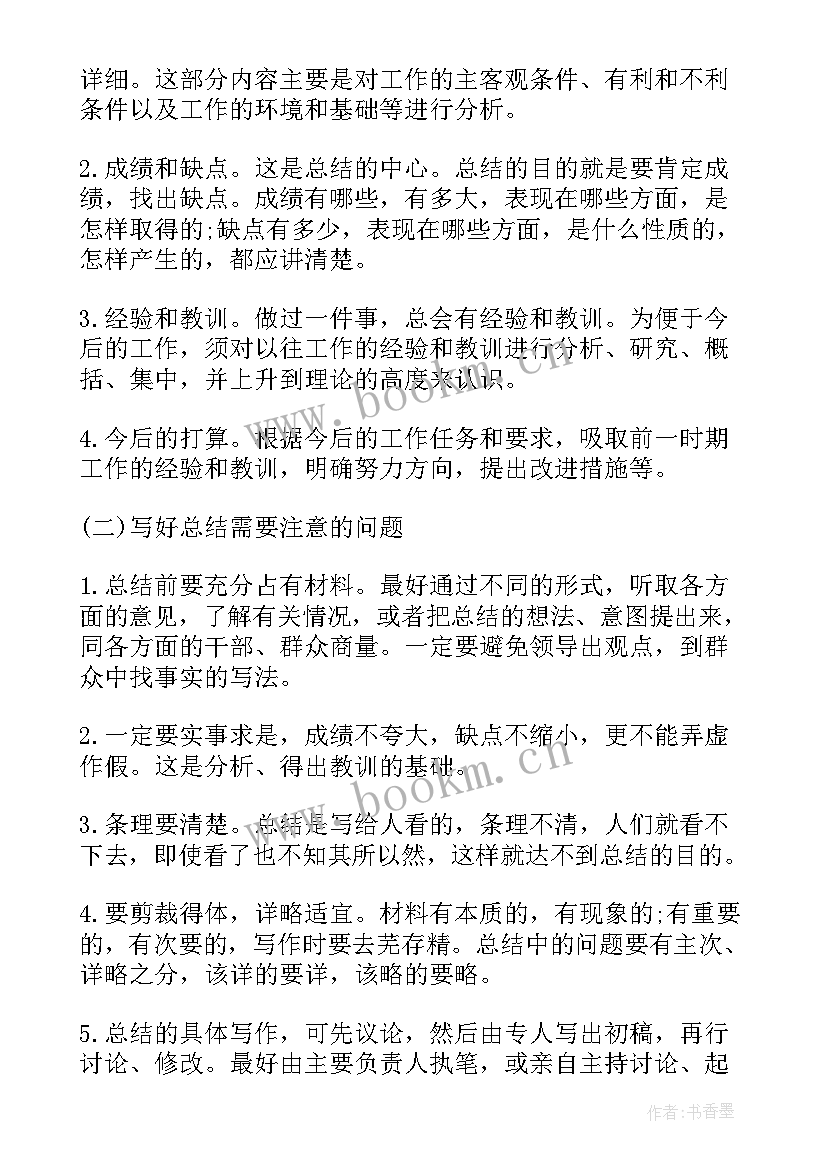 详细。这部分内容主要是对工作的主客观条件、有利和不利条件以及工作的环境和基础等进行分析。

2.成绩和缺点。这是总结的中心。总结的目的就是要肯定成绩，找出缺点。成绩有哪些，有多大，表现在哪些方面，是怎样取得的;缺点有多少，表现在哪些方面，是什么性质的，怎样产生的，都应讲清楚。

3.经验和教训。做过一件事，总会有经验和教训。为便于今后的工作，须对以往工作的经验和教训进行分析、研究、概括、集中，并上升到理论的高度来认识。

4.今后的打算。根据今后的工作任务和要求，吸取前一时期工作的经验和教训，明确努力方向，提出改进措施等。

(二)写好总结需要注意的问题

1.总结前要充分占有材料。最好通过不同的形式，听取各方面的意见，了解有关情况，或者把总结的想法、意图提出来，同各方面的干部、群众商量。一定要避免领导出观点，到群众中找事实的写法。

2.一定要实事求是，成绩不夸大，缺点不缩小，更不能弄虚作假。这是分析、得出教训的基础。

3.条理要清楚。总结是写给人看的，条理不清，人们就看不下去，即使看了也不知其所以然，这样就达不到总结的目的。

4.要剪裁得体，详略适宜。材料有本质的，有现象的;有重要的，有次要的，写作时要去芜存精。总结中的问题要有主次、详略之分，该详的要详，该略的要略。

5.总结的具体写作，可先议论，然后由专人写出初稿，再行讨论、修改。最好由主要负责人执笔，或亲自主持讨论、起

www.bookm.cn

www.bookm.cn

作者：书香墨